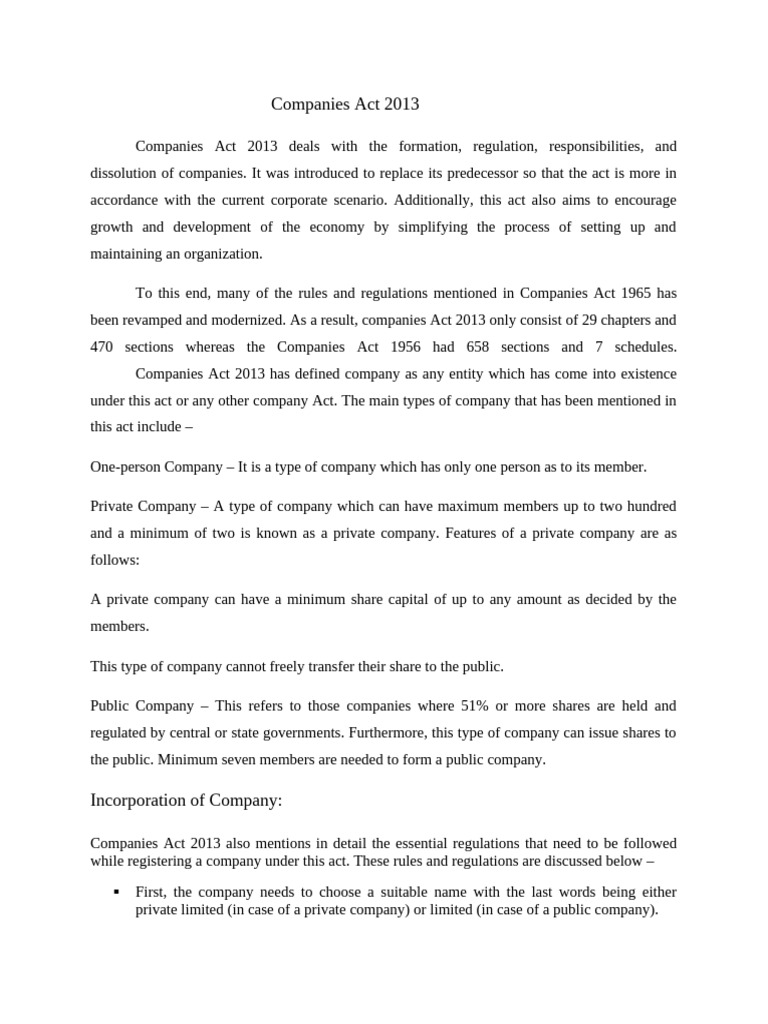 Companies Act 2013

Companies Act 2013 deals with the formation, regulation, responsibilities, and dissolution of companies. It was introduced to replace its predecessor so that the act is more in accordance with the current corporate scenario. Additionally, this act also aims to encourage growth and development of the economy by simplifying the process of setting up and maintaining an organization.

To this end, many of the rules and regulations mentioned in Companies Act 1965 has been revamped and modernized. As a result, companies Act 2013 only consist of 29 chapters and 470 sections whereas the Companies Act 1956 had 658 sections and 7 schedules.

Companies Act 2013 has defined company as any entity which has come into existence under this act or any other company Act. The main types of company that has been mentioned in this act include –

One-person Company – It is a type of company which has only one person as to its member.

Private Company – A type of company which can have maximum members up to two hundred and a minimum of two is known as a private company. Features of a private company are as follows:

A private company can have a minimum share capital of up to any amount as decided by the members.

This type of company cannot freely transfer their share to the public.

Public Company – This refers to those companies where 51% or more shares are held and regulated by central or state governments. Furthermore, this type of company can issue shares to the public. Minimum seven members are needed to form a public company.

Incorporation of Company:

Companies Act 2013 also mentions in detail the essential regulations that need to be followed while registering a company under this act. These rules and regulations are discussed below –

▪ First, the company needs to choose a suitable name with the last words being either private limited (in case of a private company) or limited (in case of a public company).